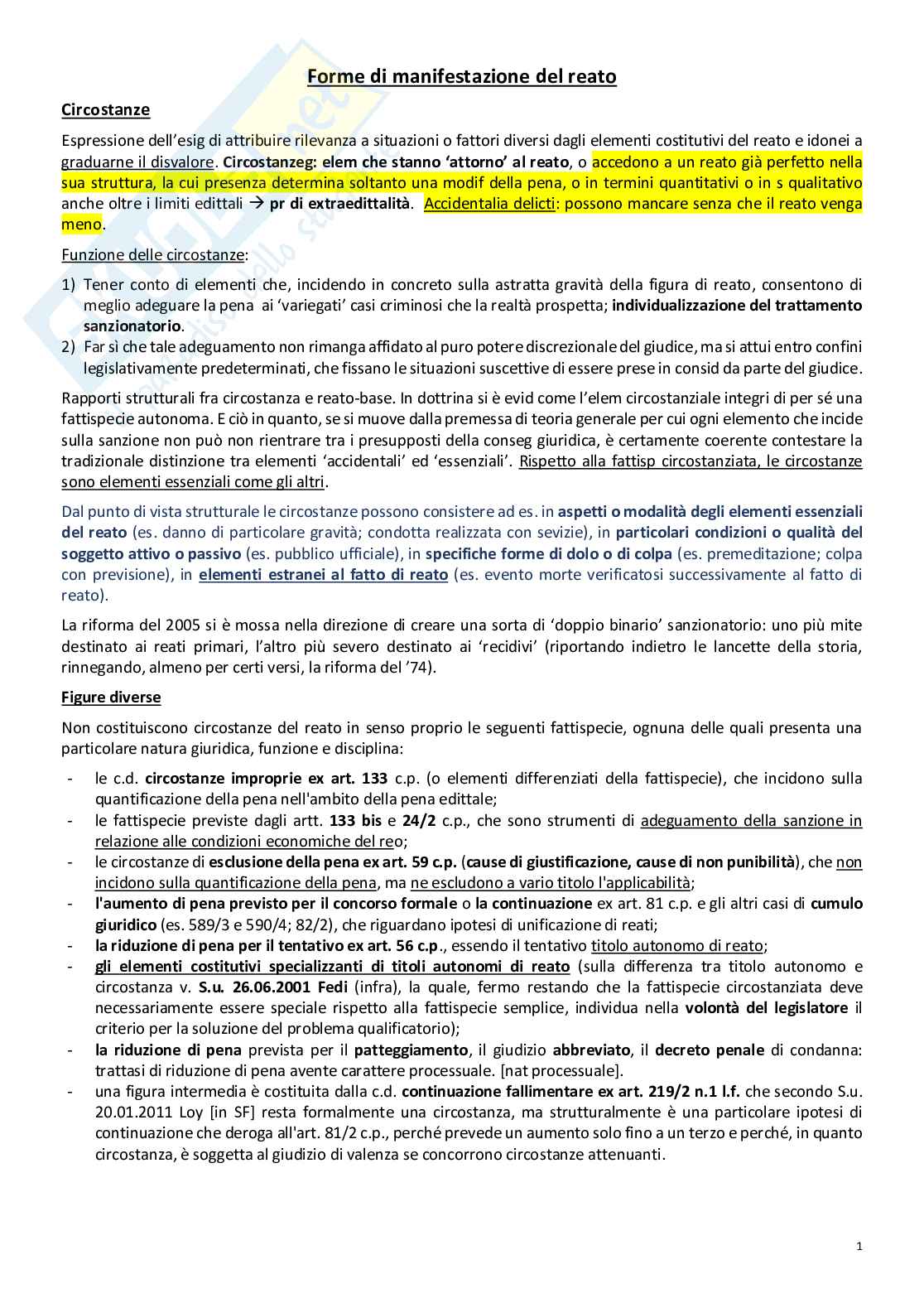 Forme di manifestazione del reato

Circostanze

Espressione dell'esig di attribuire rilevanza a situazioni o fattori diversi dagli elementi costitutivi del reato e idonei a graduarne il disvalore. Circostanzeg: elem che stanno 'attorno' al reato, o accedono a un reato già perfetto nella sua struttura, la cui presenza determina soltanto una modif della pena, o in termini quantitativi o in s qualitativo anche oltre i limiti edittali → pr di extraedittalità. Accidentalia delicti: possono mancare senza che il reato venga meno.

Funzione delle circostanze:

1) Tener conto di elementi che, incidendo in concreto sulla astratta gravità della figura di reato, consentono di meglio adeguare la pena ai 'variegati' casi criminosi che la realtà prospetta; individualizzazione del trattamento sanzionatorio.
2) Far sì che tale adeguamento non rimanga affidato al puro potere discrezionale del giudice, ma si attui entro confini legislativamente predeterminati, che fissano le situazioni suscettive di essere prese in consid da parte del giudice.

Rapporti strutturali fra circostanza e reato-base. In dottrina si è evid come l'elem circostanziale integri di per sé una fattispecie autonoma. E ciò in quanto, se si muove dalla premessa di teoria generale per cui ogni elemento che incide sulla sanzione non può non rientrare tra i presupposti della conseg giuridica, è certamente coerente contestare la tradizionale distinzione tra elementi 'accidentali' ed 'essenziali'. Rispetto alla fattisp circostanziata, le circostanze sono elementi essenziali come gli altri.

Dal punto di vista strutturale le circostanze possono consistere ad es. in aspetti o modalità degli elementi essenziali del reato (es. danno di particolare gravità; condotta realizzata con sevizie), in particolari condizioni o qualità del soggetto attivo o passivo (es. pubblico ufficiale), in specifiche forme di dolo o di colpa (es. premeditazione; colpa con previsione), in elementi estranei al fatto di reato (es. evento morte verificatosi successivamente al fatto di reato).

La riforma del 2005 si è mossa nella direzione di creare una sorta di 'doppio binario' sanzionatorio: uno più mite destinato ai reati primari, l'altro più severo destinato ai 'recidivi' (riportando indietro le lancette della storia, rinnegando, almeno per certi versi, la riforma del '74).

Figure diverse

Non costituiscono circostanze del reato in senso proprio le seguenti fattispecie, ognuna delle quali presenta una particolare natura giuridica, funzione e disciplina:

- le c.d. circostanze improprie ex art. 133 c.p. (o elementi differenziati della fattispecie), che incidono sulla quantificazione della pena nell'ambito della pena edittale;
- le fattispecie previste dagli artt. 133 bis e 24/2 c.p., che sono strumenti di adeguamento della sanzione in relazione alle condizioni economiche del reo;
- le circostanze di esclusione della pena ex art. 59 c.p. (cause di giustificazione, cause di non punibilità), che non incidono sulla quantificazione della pena, ma ne escludono a vario titolo l'applicabilità;
- l'aumento di pena previsto per il concorso formale o la continuazione ex art. 81 c.p. e gli altri casi di cumulo giuridico (es. 589/3 e 590/4; 82/2), che riguardano ipotesi di unificazione di reati;
- la riduzione di pena per il tentativo ex art. 56 c.p., essendo il tentativo titolo autonomo di reato;
- gli elementi costitutivi specializzanti di titoli autonomi di reato (sulla differenza tra titolo autonomo e circostanza v. S.u. 26.06.2001 Fedi (infra), la quale, fermo restando che la fattispecie circostanziata deve necessariamente essere speciale rispetto alla fattispecie semplice, individua nella volontà del legislatore il criterio per la soluzione del problema qualificatorio);
- la riduzione di pena prevista per il patteggiamento, il giudizio abbreviato, il decreto penale di condanna: trattasi di riduzione di pena avente carattere processuale. [nat processuale].
- una figura intermedia è costituita dalla c.d. continuazione fallimentare ex art. 219/2 n.1 l.f. che secondo S.u. 20.01.2011 Loy [in SF] resta formalmente una circostanza, ma strutturalmente è una particolare ipotesi di continuazione che deroga all'art. 81/2 c.p., perché prevede un aumento solo fino a un terzo e perché, in quanto circostanza, è soggetta al giudizio di valenza se concorrono circostanze attenuanti.

1